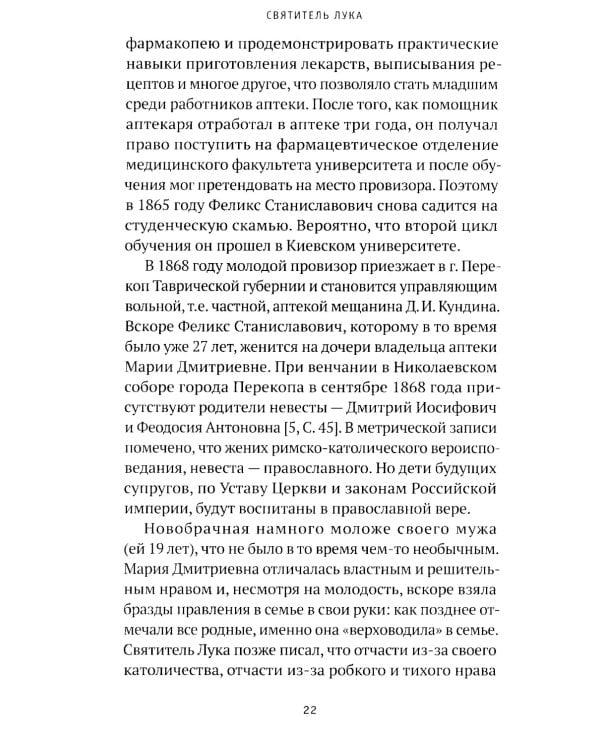 СВЯТИТЕЛЬ ЛУКА

фармакопею и продемонстрировать практические навыки приготовления лекарств, выписывания рецептов и многое другое, что позволяло стать младшим среди работников аптеки. После того, как помощник аптекаря отработал в аптеке три года, он получал право поступить на фармацевтическое отделение медицинского факультета университета и после обучения мог претендовать на место провизора. Поэтому в 1865 году Феликс Станиславович снова садится на студенческую скамью. Вероятно, что второй цикл обучения он прошел в Киевском университете.

В 1868 году молодой провизор приезжает в г. Перекоп Таврической губернии и становится управляющим вольной, т.е. частной, аптекой мещанина Д. И. Кундина. Вскоре Феликс Станиславович, которому в то время было уже 27 лет, женится на дочери владельца аптеки Марии Дмитриевне. При венчании в Николаевском соборе города Перекопа в сентябре 1868 года присутствуют родители невесты — Дмитрий Иосифович и Феодосия Антоновна [5, С. 45]. В метрической записи помечено, что жених римско-католического вероисповедания, невеста — православного. Но дети будущих супругов, по Уставу Церкви и законам Российской империи, будут воспитаны в православной вере.

Новобрачная намного моложе своего мужа (ей 19 лет), что не было в то время чем-то необычным. Мария Дмитриевна отличалась властным и решительным нравом и, несмотря на молодость, вскоре взяла бразды правления в семье в свои руки: как позднее отмечали все родные, именно она «верховодила» в семье. Святитель Лука позже писал, что отчасти из-за своего католичества, отчасти из-за робкого и тихого нрава

22